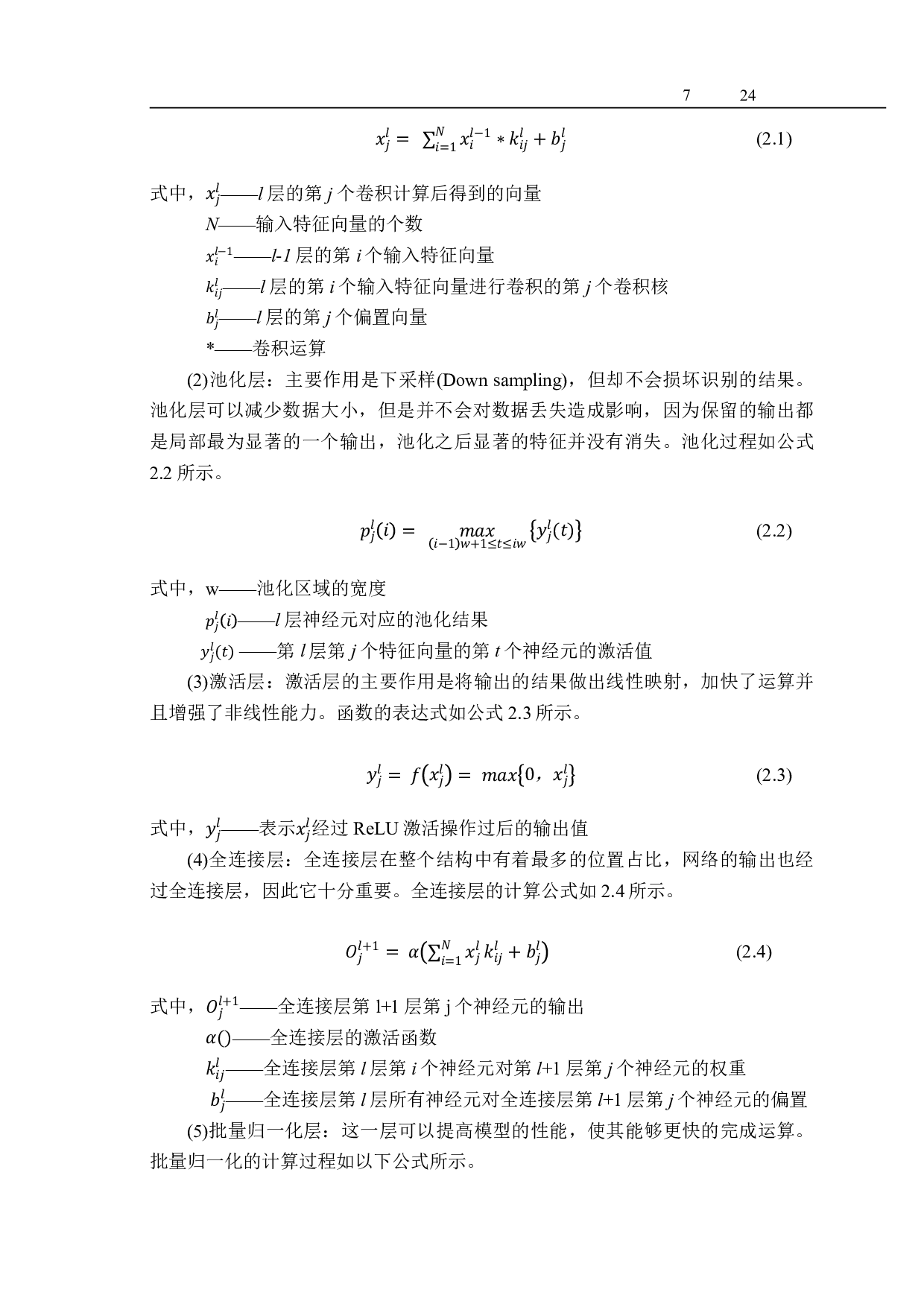 7 24

$x_j^l = \sum_{i=1}^{N} x_i^{l-1} * k_{ij}^l + b_j^l$ (2.1)

式中，$x_j^l$——$l$ 层的第 $j$ 个卷积计算后得到的向量

$N$——输入特征向量的个数

$x_i^{l-1}$——$l$-$1$ 层的第 $i$ 个输入特征向量

$k_{ij}^l$——$l$ 层的第 $i$ 个输入特征向量进行卷积的第 $j$ 个卷积核

$b_j^l$——$l$ 层的第 $j$ 个偏置向量

*——卷积运算

(2)池化层：主要作用是下采样(Down sampling)，但却不会损坏识别的结果。池化层可以减少数据大小，但是并不会对数据丢失造成影响，因为保留的输出都是局部最为显著的一个输出，池化之后显著的特征并没有消失。池化过程如公式 2.2 所示。

$p_j^l(i) = \max_{(i-1)w+1 \le t \le iw} \{y_j^l(t)\}$ (2.2)

式中，w——池化区域的宽度

$p_j^l(i)$——$l$ 层神经元对应的池化结果

$y_j^l(t)$ ——第 $l$ 层第 $j$ 个特征向量的第 $t$ 个神经元的激活值

(3)激活层：激活层的主要作用是将输出的结果做出线性映射，加快了运算并且增强了非线性能力。函数的表达式如公式 2.3 所示。

$y_j^l = f(x_j^l) = max\{0，x_j^l\}$ (2.3)

式中，$y_j^l$——表示$x_j^l$经过 ReLU 激活操作过后的输出值

(4)全连接层：全连接层在整个结构中有着最多的位置占比，网络的输出也经过全连接层，因此它十分重要。全连接层的计算公式如 2.4 所示。

$O_j^{l+1} = \alpha(\sum_{i=1}^{N} x_j^l k_{ij}^l + b_j^l)$ (2.4)

式中，$O_j^{l+1}$——全连接层第 l+1 层第 j 个神经元的输出

$\alpha()$——全连接层的激活函数

$k_{ij}^l$——全连接层第 $l$ 层第 $i$ 个神经元对第 $l$+1 层第 $j$ 个神经元的权重

$b_j^l$——全连接层第 $l$ 层所有神经元对全连接层第 $l$+1 层第 $j$ 个神经元的偏置

(5)批量归一化层：这一层可以提高模型的性能，使其能够更快的完成运算。批量归一化的计算过程如以下公式所示。